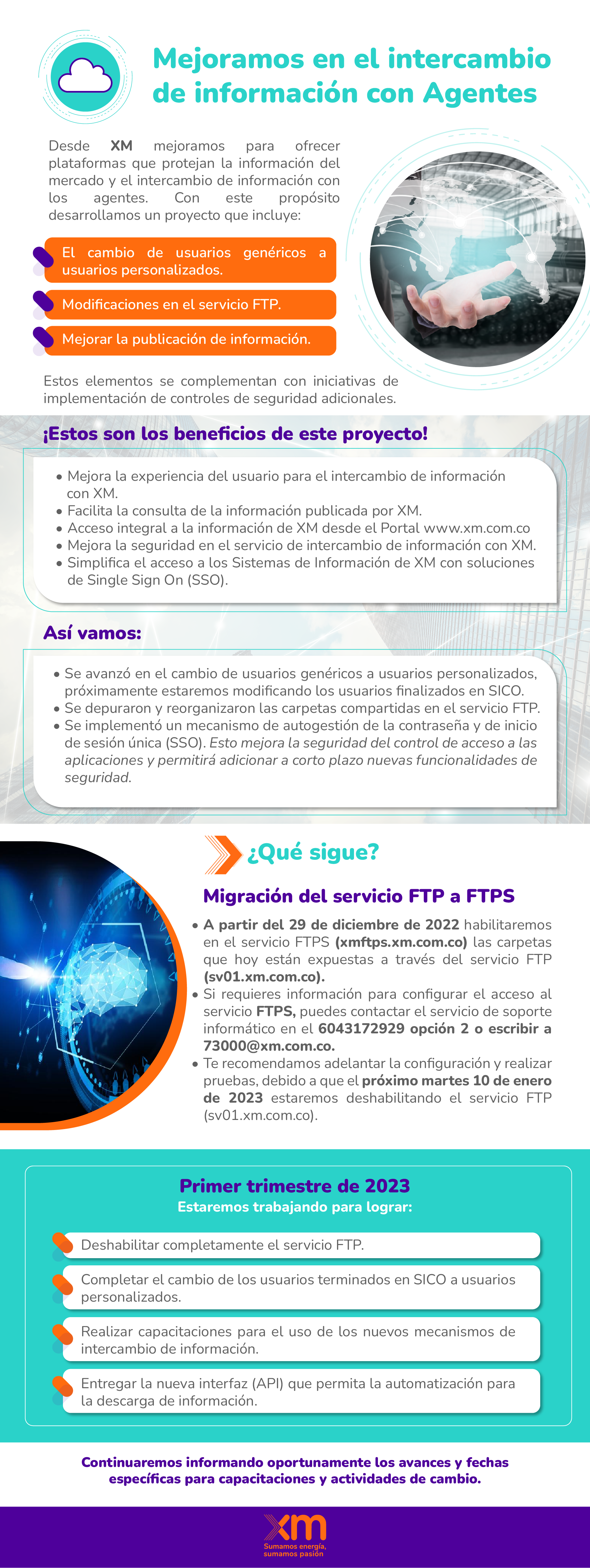 Mejoramos en el intercambio de información con Agentes

Desde XM mejoramos para ofrecer plataformas que protejan la información del mercado y el intercambio de información con los agentes. Con este propósito desarrollamos un proyecto que incluye:

El cambio de usuarios genéricos a usuarios personalizados.

Modificaciones en el servicio FTP.

Mejorar la publicación de información.

Estos elementos se complementan con iniciativas de implementación de controles de seguridad adicionales.

¡Estos son los beneficios de este proyecto!

• Mejora la experiencia del usuario para el intercambio de información con XM.
• Facilita la consulta de la información publicada por XM.
• Acceso integral a la información de XM desde el Portal www.xm.com.co
• Mejora la seguridad en el servicio de intercambio de información con XM.
• Simplifica el acceso a los Sistemas de Información de XM con soluciones de Single Sign On (SSO).

Así vamos:

• Se avanzó en el cambio de usuarios genéricos a usuarios personalizados, próximamente estaremos modificando los usuarios finalizados en SICO.
• Se depuraron y reorganizaron las carpetas compartidas en el servicio FTP.
• Se implementó un mecanismo de autogestión de la contraseña y de inicio de sesión única (SSO). Esto mejora la seguridad del control de acceso a las aplicaciones y permitirá adicionar a corto plazo nuevas funcionalidades de seguridad.

¿Qué sigue?

Migración del servicio FTP a FTPS

• A partir del 29 de diciembre de 2022 habilitaremos en el servicio FTPS (xmftps.xm.com.co) las carpetas que hoy están expuestas a través del servicio FTP (sv01.xm.com.co).
• Si requieres información para configurar el acceso al servicio FTPS, puedes contactar el servicio de soporte informático en el 6043172929 opción 2 o escribir a 73000@xm.com.co.
• Te recomendamos adelantar la configuración y realizar pruebas, debido a que el próximo martes 10 de enero de 2023 estaremos deshabilitando el servicio FTP (sv01.xm.com.co).

Primer trimestre de 2023
Estaremos trabajando para lograr:

Deshabilitar completamente el servicio FTP.

Completar el cambio de los usuarios terminados en SICO a usuarios personalizados.

Realizar capacitaciones para el uso de los nuevos mecanismos de intercambio de información.

Entregar la nueva interfaz (API) que permita la automatización para la descarga de información.

Continuaremos informando oportunamente los avances y fechas específicas para capacitaciones y actividades de cambio.

xm
Sumamos energía, sumamos pasión